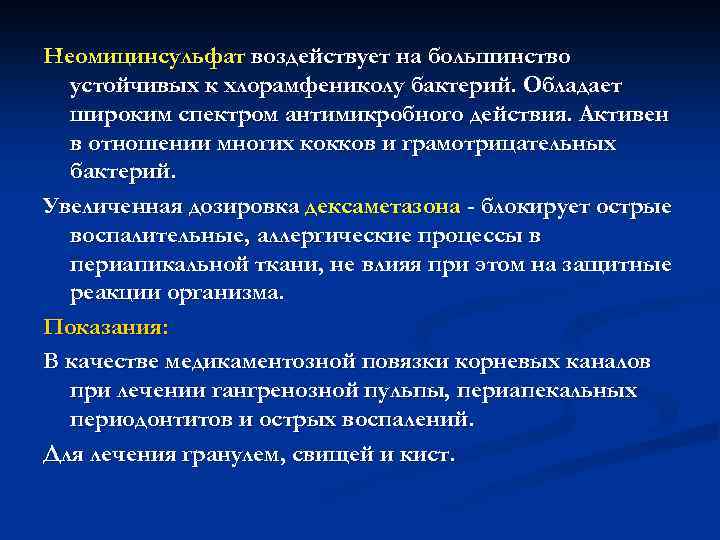 Неомицинсульфат воздействует на большинство устойчивых к хлорамфениколу бактерий. Обладает широким спектром антимикробного действия. Активен в отношении многих кокков и грамотрицательных бактерий.

Увеличенная дозировка дексаметазона - блокирует острые воспалительные, аллергические процессы в периапикальной ткани, не влияя при этом на защитные реакции организма.

Показания:

В качестве медикаментозной повязки корневых каналов при лечении гангренозной пульпы, периапекальных периодонтитов и острых воспалений.

Для лечения гранулем, свищей и кист.